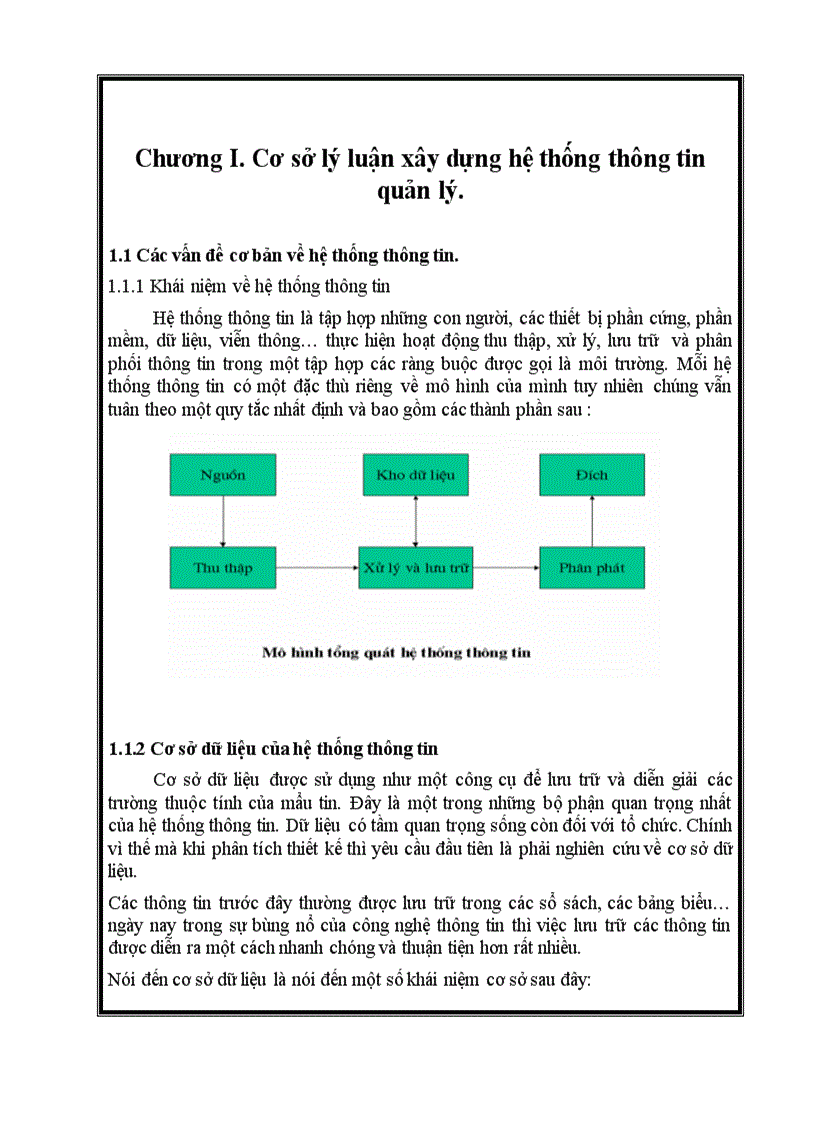 Chương I. Cơ sở lý luận xây dựng hệ thống thông tin quản lý.

1.1 Các vấn đề cơ bản về hệ thống thông tin.

1.1.1 Khái niệm về hệ thống thông tin

Hệ thống thông tin là tập hợp những con người, các thiết bị phần cứng, phần mềm, dữ liệu, viễn thông… thực hiện hoạt động thu thập, xử lý, lưu trữ và phân phối thông tin trong một tập hợp các ràng buộc được gọi là môi trường. Mỗi hệ thống thông tin có một đặc thù riêng về mô hình của mình tuy nhiên chúng vẫn tuân theo một quy tắc nhất định và bao gồm các thành phần sau :

Nguồn

Kho dữ liệu

Đích

Thu thập

Xử lý và lưu trữ

Phân phát

Mô hình tổng quát hệ thống thông tin

1.1.2 Cơ sở dữ liệu của hệ thống thông tin

Cơ sở dữ liệu được sử dụng như một công cụ để lưu trữ và diễn giải các trường thuộc tính của mẩu tin. Đây là một trong những bộ phận quan trọng nhất của hệ thống thông tin. Dữ liệu có tầm quan trọng sống còn đối với tổ chức. Chính vì thế mà khi phân tích thiết kế thì yêu cầu đầu tiên là phải nghiên cứu về cơ sở dữ liệu.

Các thông tin trước đây thường được lưu trữ trong các sổ sách, các bảng biểu… ngày nay trong sự bùng nổ của công nghệ thông tin thì việc lưu trữ các thông tin được diễn ra một cách nhanh chóng và thuận tiện hơn rất nhiều.

Nói đến cơ sở dữ liệu là nói đến một số khái niệm cơ sở sau đây: